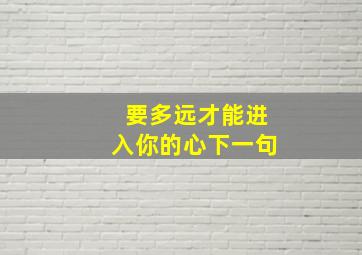 要多远才能进入你的心下一句